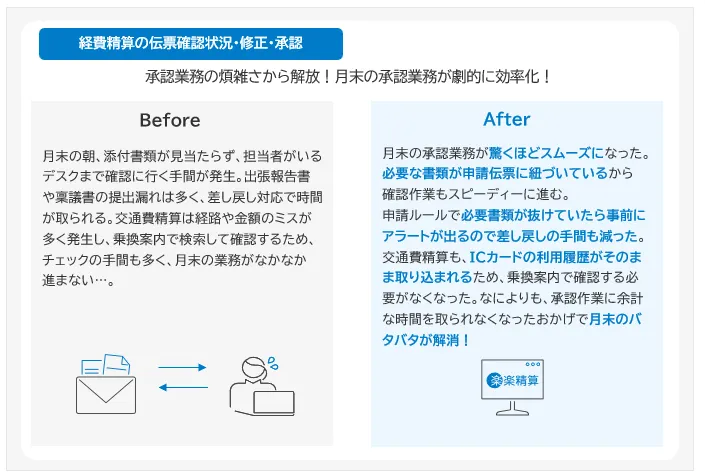 経費精算の伝票確認状況・修正・承認

承認業務の煩雑さから解放！月末の承認業務が劇的に効率化！

Before

月末の朝、添付書類が見当たらず、担当者がいるデスクまで確認に行く手間が発生。出張報告書や稟議書の提出漏れは多く、差し戻し対応で時間が取られる。交通費精算は経路や金額のミスが多く発生し、乗換案内で検索して確認するため、チェックの手間も多く、月末の業務がなかなか進まない…。

After

月末の承認業務が驚くほどスムーズになった。必要な書類が申請伝票に紐づいているから確認作業もスピーディーに進む。申請ルールで必要書類が抜けていたら事前にアラートが出るので差し戻しの手間も減った。交通費精算も、ICカードの利用履歴がそのまま取り込まれるため、乗換案内で確認する必要がなくなった。なによりも、承認作業に余計な時間を取られなくなったおかげで月末のバタバタが解消！

楽楽精算